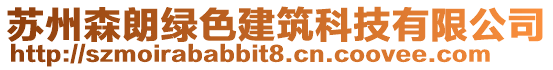 苏州森朗绿色建筑科技有限公司
http://szmoirababbit8.cn.coovee.com